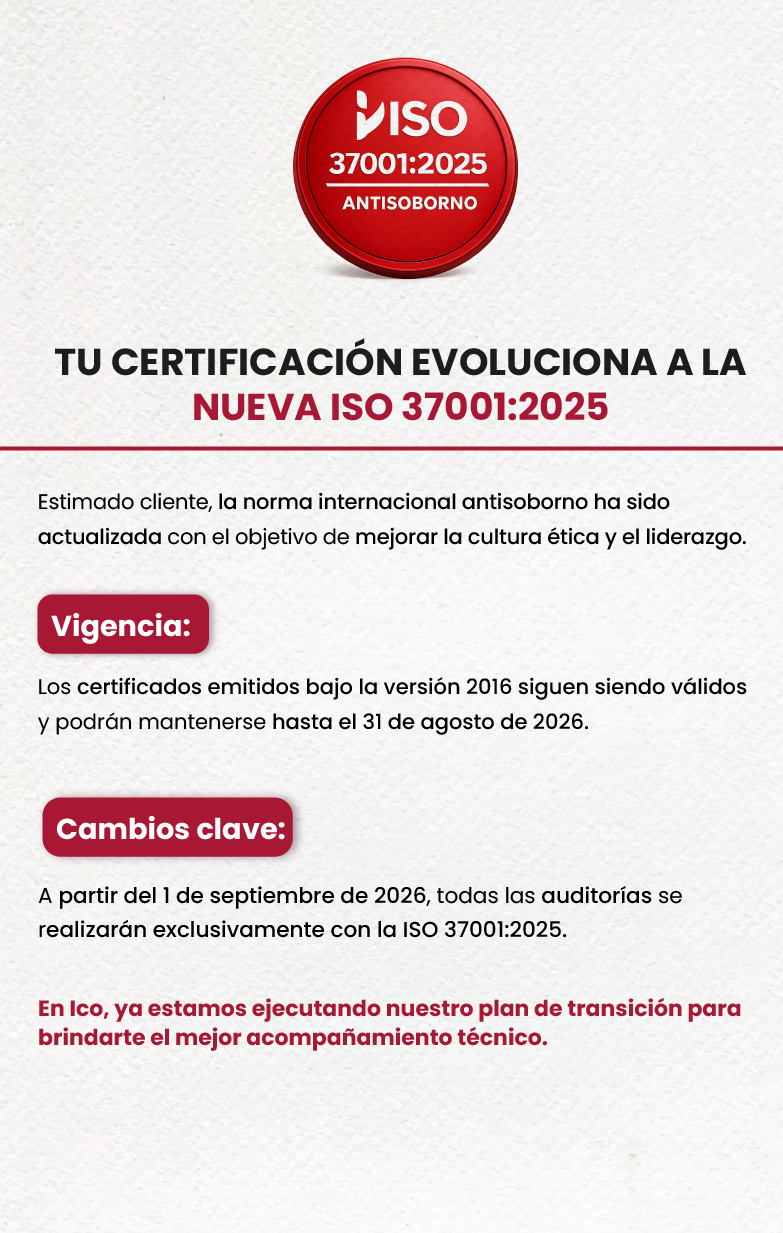 ISO
37001:2025
ANTISOBORNO

TU CERTIFICACIÓN EVOLUCIONA A LA NUEVA ISO 37001:2025

Estimado cliente, la norma internacional antisoborno ha sido actualizada con el objetivo de mejorar la cultura ética y el liderazgo.

Vigencia:

Los certificados emitidos bajo la versión 2016 siguen siendo válidos y podrán mantenerse hasta el 31 de agosto de 2026.

Cambios clave:

A partir del 1 de septiembre de 2026, todas las auditorías se realizarán exclusivamente con la ISO 37001:2025.

En Ico, ya estamos ejecutando nuestro plan de transición para brindarte el mejor acompañamiento técnico.